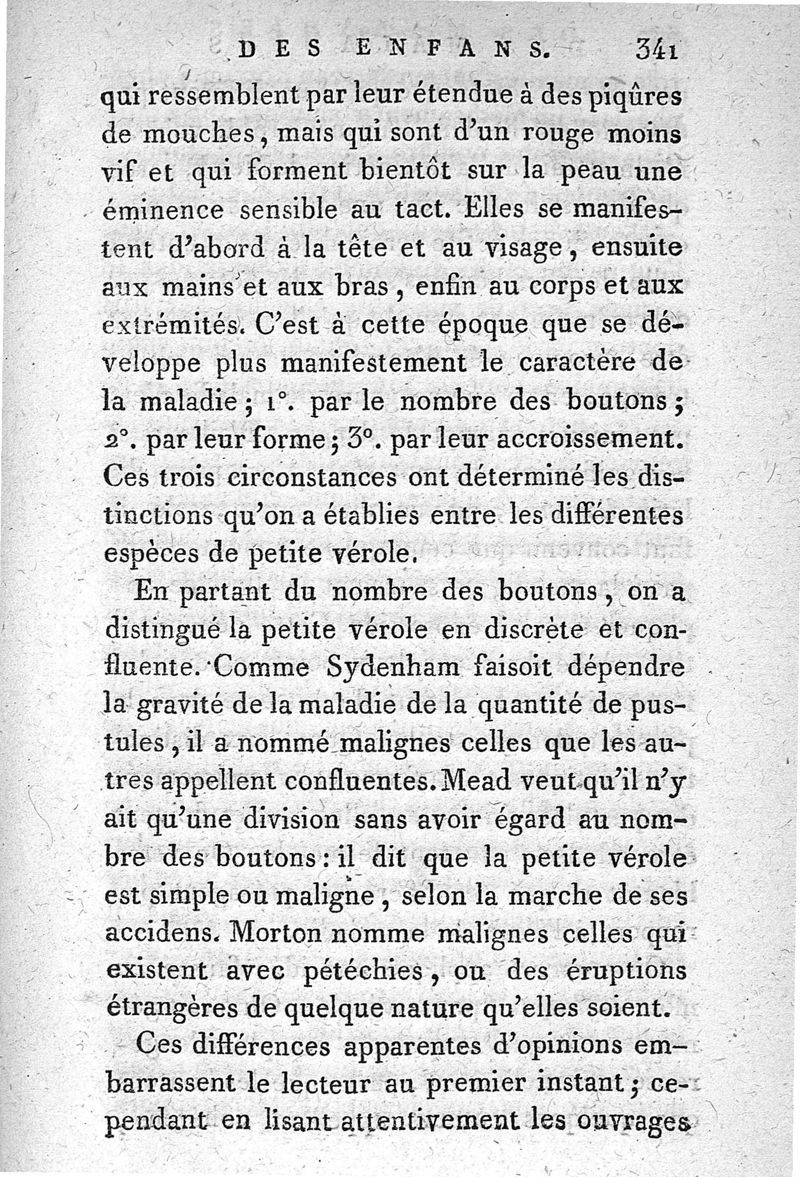 DES ENFANS. 341

qui ressemblent par leur étendue à des piqûres de mouches, mais qui sont d'un rouge moins vif et qui forment bientôt sur la peau une éminence sensible au tact. Elles se manifestent d'abord à la tête et au visage, ensuite aux mains et aux bras, enfin au corps et aux extrémités. C'est à cette époque que se développe plus manifestement le caractère de la maladie; 1°. par le nombre des boutons; 2°. par leur forme; 3°. par leur accroissement. Ces trois circonstances ont déterminé les distinctions qu'on a établies entre les différentes espèces de petite vérole.

En partant du nombre des boutons, on a distingué la petite vérole en discrète et confluente. Comme Sydenham faisoit dépendre la gravité de la maladie de la quantité de pustules, il a nommé malignes celles que les autres appellent confluentes. Mead veut qu'il n'y ait qu'une division sans avoir égard au nombre des boutons: il dit que la petite vérole est simple ou maligne, selon la marche de ses accidens. Morton nomme malignes celles qui existent avec pétéchies, ou des éruptions étrangères de quelque nature qu'elles soient.

Ces différences apparentes d'opinions embarrassent le lecteur au premier instant; cependant en lisant attentivement les ouvrages